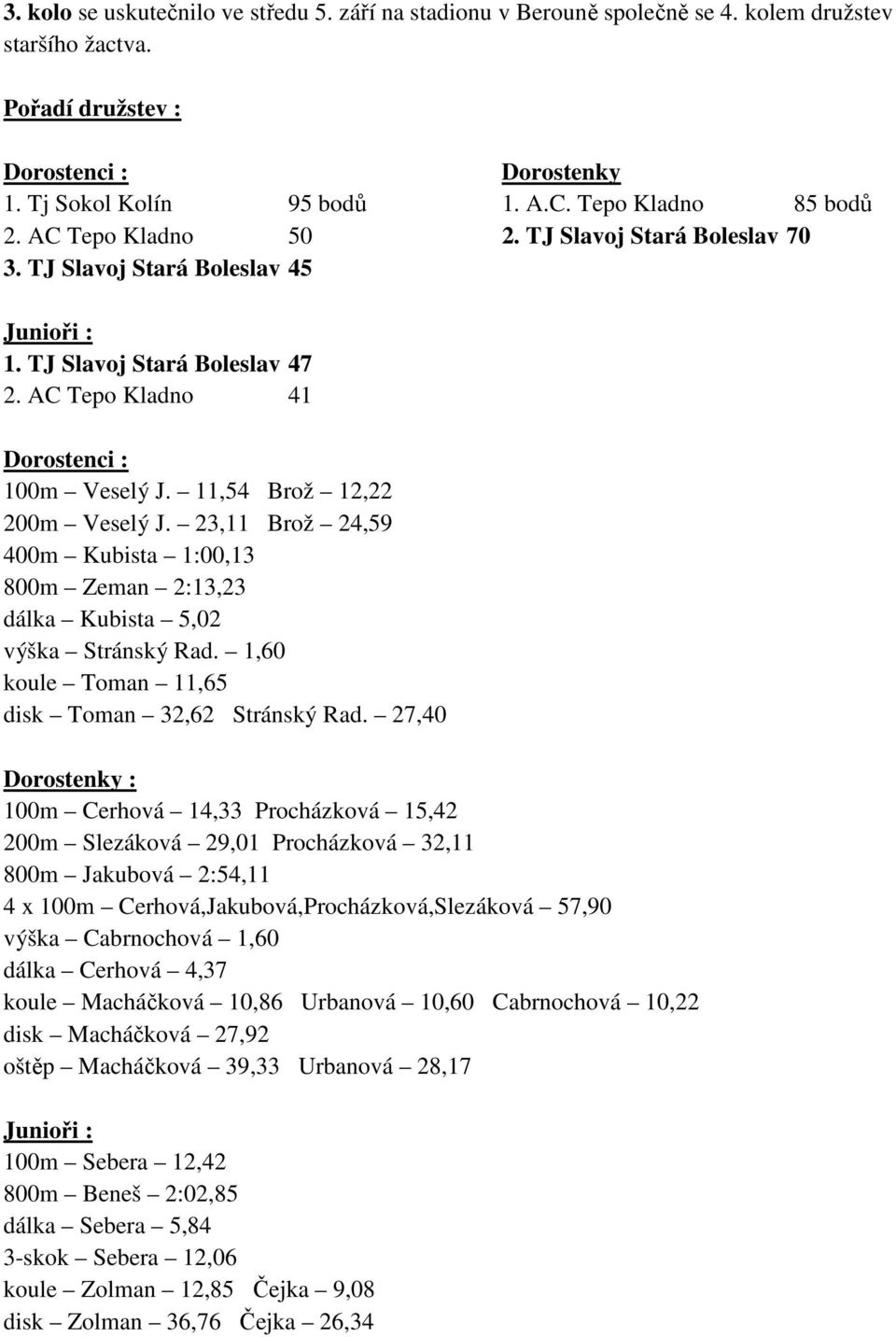 3. kolo se uskutečnilo ve středu 5. září na stadionu v Berouně společně se 4. kolem družstev staršího žactva.

Pořadí družstev :

Dorostenci :
1. Tj Sokol Kolín 95 bodů
2. AC Tepo Kladno 50
3. TJ Slavoj Stará Boleslav 45

Dorostenky
1. A.C. Tepo Kladno 85 bodů
2. TJ Slavoj Stará Boleslav 70

Junioři :
1. TJ Slavoj Stará Boleslav 47
2. AC Tepo Kladno 41

Dorostenci :
100m – Veselý J. – 11,54 Brož – 12,22
200m – Veselý J. – 23,11 Brož – 24,59
400m – Kubista – 1:00,13
800m – Zeman – 2:13,23
dálka – Kubista – 5,02
výška – Stránský Rad. – 1,60
koule – Toman – 11,65
disk – Toman – 32,62 Stránský Rad. – 27,40

Dorostenky :
100m – Cerhová – 14,33 Procházková – 15,42
200m – Slezáková – 29,01 Procházková – 32,11
800m – Jakubová – 2:54,11
4 x 100m – Cerhová,Jakubová,Procházková,Slezáková – 57,90
výška – Cabrnochová – 1,60
dálka – Cerhová – 4,37
koule – Macháčková – 10,86 Urbanová – 10,60 Cabrnochová – 10,22
disk – Macháčková – 27,92
oštěp – Macháčková – 39,33 Urbanová – 28,17

Junioři :
100m – Sebera – 12,42
800m – Beneš – 2:02,85
dálka – Sebera – 5,84
3-skok – Sebera – 12,06
koule – Zolman – 12,85 Čejka – 9,08
disk – Zolman – 36,76 Čejka – 26,34